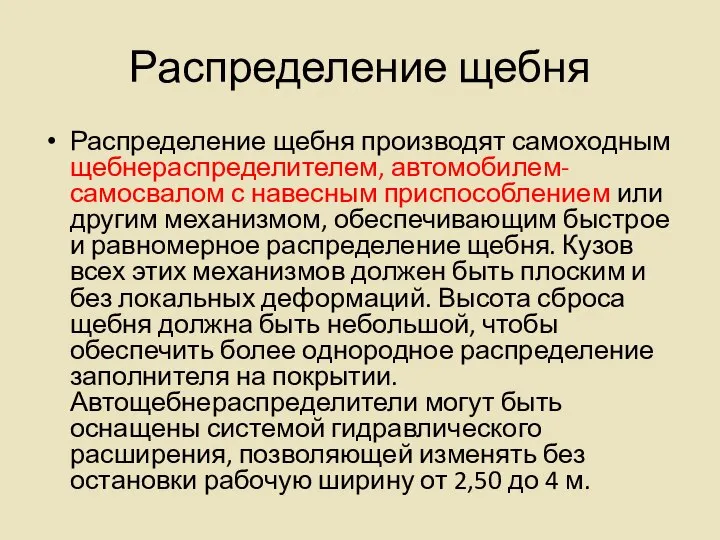 Распределение щебня

• Распределение щебня производят самоходным щебнераспределителем, автомобилем-самосвалом с навесным приспособлением или другим механизмом, обеспечивающим быстрое и равномерное распределение щебня. Кузов всех этих механизмов должен быть плоским и без локальных деформаций. Высота сброса щебня должна быть небольшой, чтобы обеспечить более однородное распределение заполнителя на покрытии. Автощебнераспределители могут быть оснащены системой гидравлического расширения, позволяющей изменять без остановки рабочую ширину от 2,50 до 4 м.